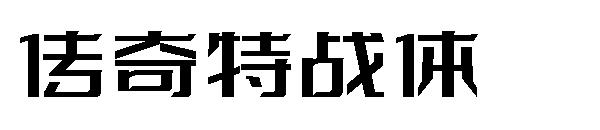 传奇特战体